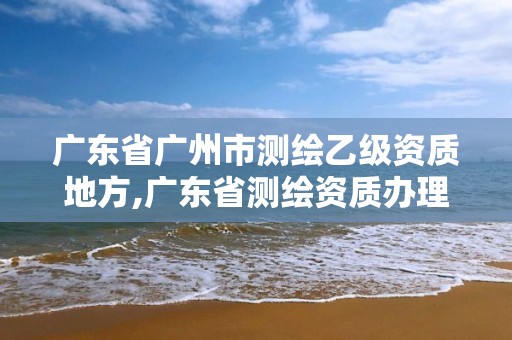 广东省广州市测绘乙级资质地方,广东省测绘资质办理